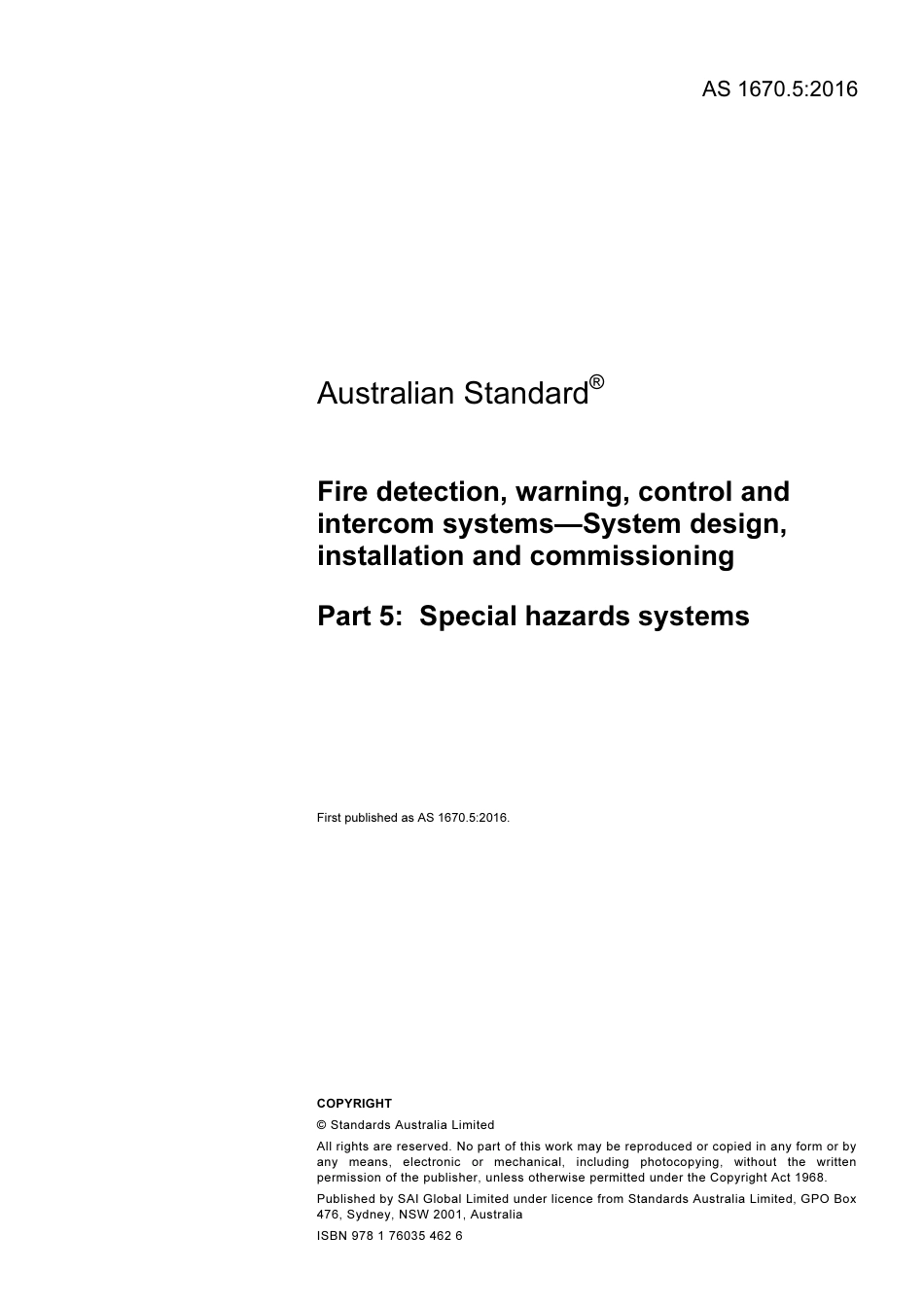 AS 1670.5:2016

Australian Standard®

Fire detection, warning, control and intercom systems—System design, installation and commissioning

Part 5: Special hazards systems

First published as AS 1670.5:2016.

COPYRIGHT

© Standards Australia Limited

All rights are reserved. No part of this work may be reproduced or copied in any form or by any means, electronic or mechanical, including photocopying, without the written permission of the publisher, unless otherwise permitted under the Copyright Act 1968.

Published by SAI Global Limited under licence from Standards Australia Limited, GPO Box 476, Sydney, NSW 2001, Australia

ISBN 978 1 76035 462 6